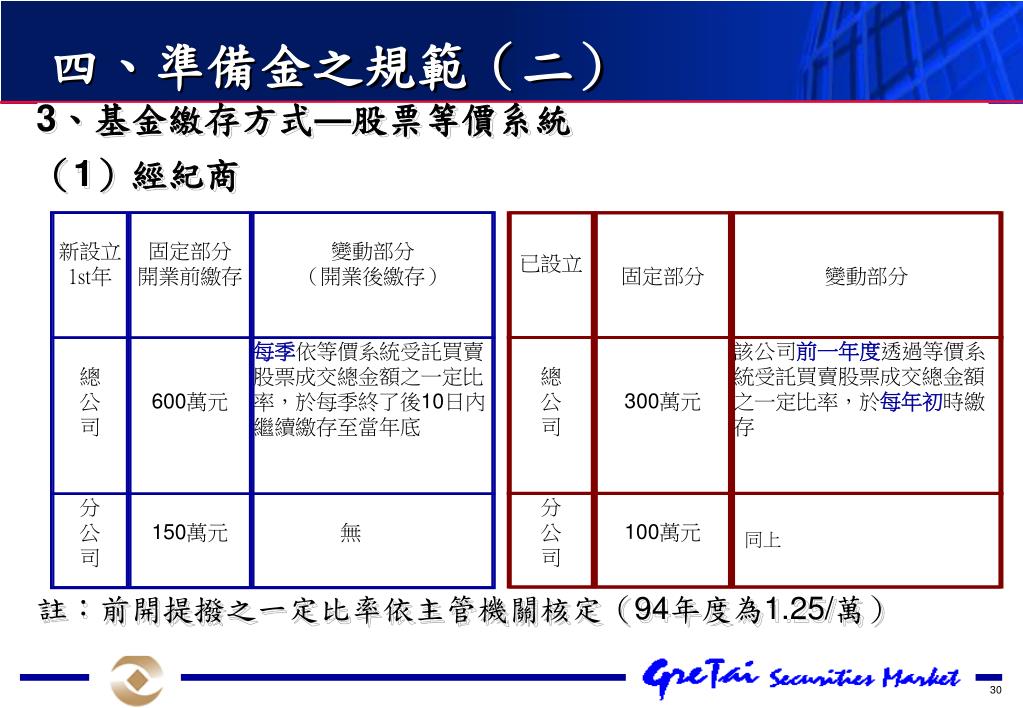 四、準備金之規範（二）

3、基金繳存方式—股票等價系統

（1）經紀商

| 新設立 1st年 | 固定部分 開業前繳存 | 變動部分 （開業後繳存） |
|---|---|---|
| 總公司 | 600萬元 | 每季依等價系統受託買賣股票成交總金額之一定比率，於每季終了後10日內繼續繳存至當年底 |
| 分公司 | 150萬元 | 無 |

| 已設立 | 固定部分 | 變動部分 |
|---|---|---|
| 總公司 | 300萬元 | 該公司前一年度透過等價系統受託買賣股票成交總金額之一定比率，於每年初時繳存 |
| 分公司 | 100萬元 | 同上 |

註：前開提撥之一定比率依主管機關核定（94年度為1.25/萬）

GreTai Securities Market

30